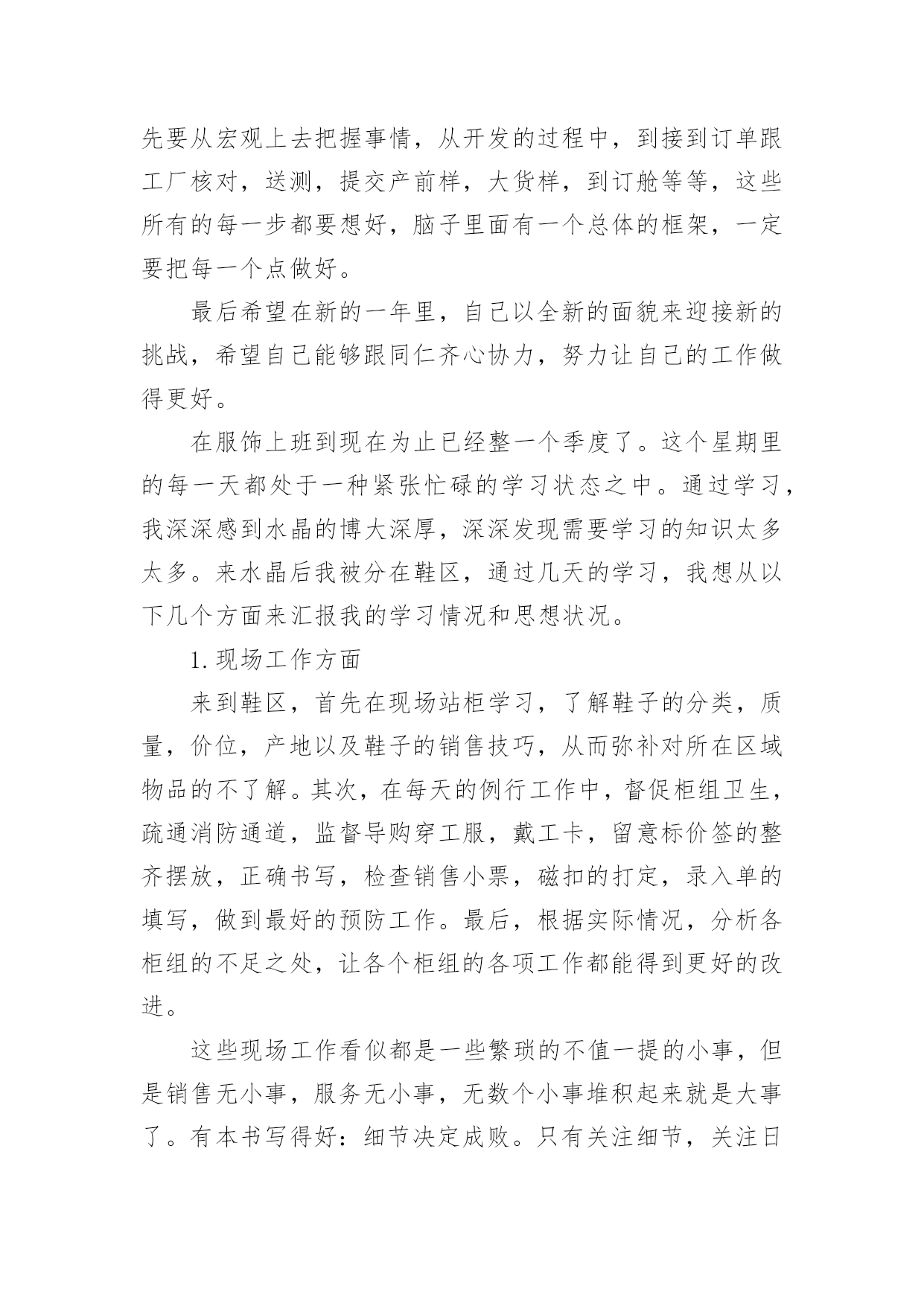 先要从宏观上去把握事情，从开发的过程中，到接到订单跟工厂核对，送测，提交产前样，大货样，到订舱等等，这些所有的每一步都要想好，脑子里面有一个总体的框架，一定要把每一个点做好。

最后希望在新的一年里，自己以全新的面貌来迎接新的挑战，希望自己能够跟同仁齐心协力，努力让自己的工作做得更好。

在服饰上班到现在为止已经整一个季度了。这个星期里的每一天都处于一种紧张忙碌的学习状态之中。通过学习，我深深感到水晶的博大深厚，深深发现需要学习的知识太多太多。来水晶后我被分在鞋区，通过几天的学习，我想从以下几个方面来汇报我的学习情况和思想状况。

1. 现场工作方面

来到鞋区，首先在现场站柜学习，了解鞋子的分类，质量，价位，产地以及鞋子的销售技巧，从而弥补对所在区域物品的不了解。其次，在每天的例行工作中，督促柜组卫生，疏通消防通道，监督导购穿工服，戴工卡，留意标价签的整齐摆放，正确书写，检查销售小票，磁扣的打定，录入单的填写，做到最好的预防工作。最后，根据实际情况，分析各柜组的不足之处，让各个柜组的各项工作都能得到更好的改进。

这些现场工作看似都是一些繁琐的不值一提的小事，但是销售无小事，服务无小事，无数个小事堆积起来就是大事了。有本书写得好：细节决定成败。只有关注细节，关注日